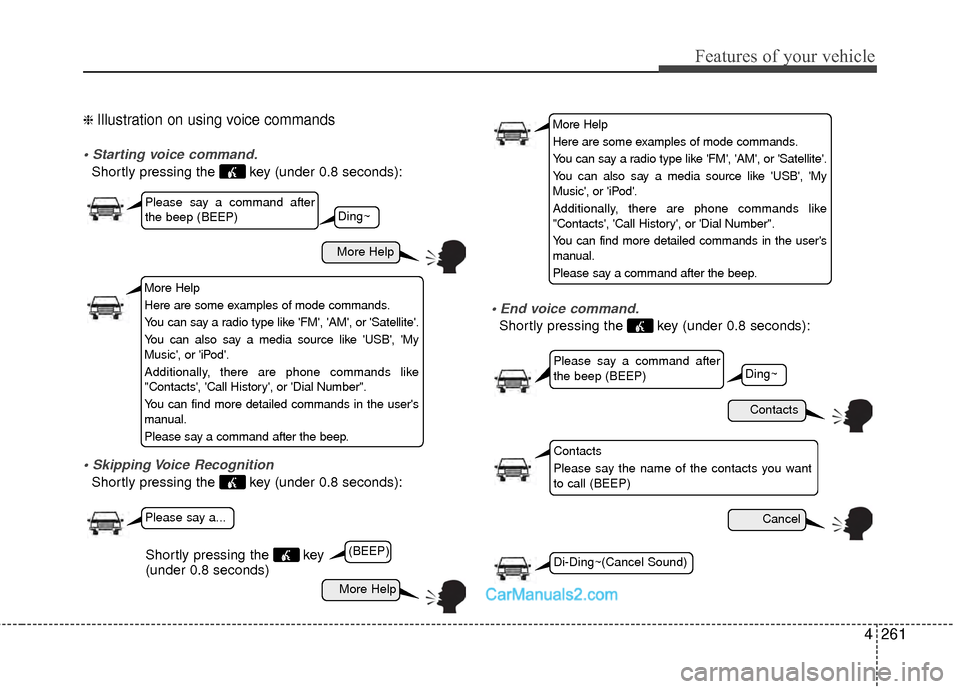 Features of your vehicle

❈ Illustration on using voice commands

• Starting voice command.
Shortly pressing the key (under 0.8 seconds):

Please say a command after the beep (BEEP)

Ding~

More Help

More Help
Here are some examples of mode commands.
You can say a radio type like 'FM', 'AM', or 'Satellite'.
You can also say a media source like 'USB', 'My Music', or 'iPod'.
Additionally, there are phone commands like "Contacts', 'Call History', or 'Dial Number".
You can find more detailed commands in the user's manual.
Please say a command after the beep.

• Skipping Voice Recognition
Shortly pressing the key (under 0.8 seconds):

Please say a...

Shortly pressing the key (under 0.8 seconds)

(BEEP)

More Help

More Help
Here are some examples of mode commands.
You can say a radio type like 'FM', 'AM', or 'Satellite'.
You can also say a media source like 'USB', 'My Music', or 'iPod'.
Additionally, there are phone commands like "Contacts', 'Call History', or 'Dial Number".
You can find more detailed commands in the user's manual.
Please say a command after the beep.

• End voice command.
Shortly pressing the key (under 0.8 seconds):

Please say a command after the beep (BEEP)

Ding~

Contacts

Contacts
Please say the name of the contacts you want to call (BEEP)

Cancel

Di-Ding~(Cancel Sound)

CarManuals2.com

4 261

carmanualsonline.info